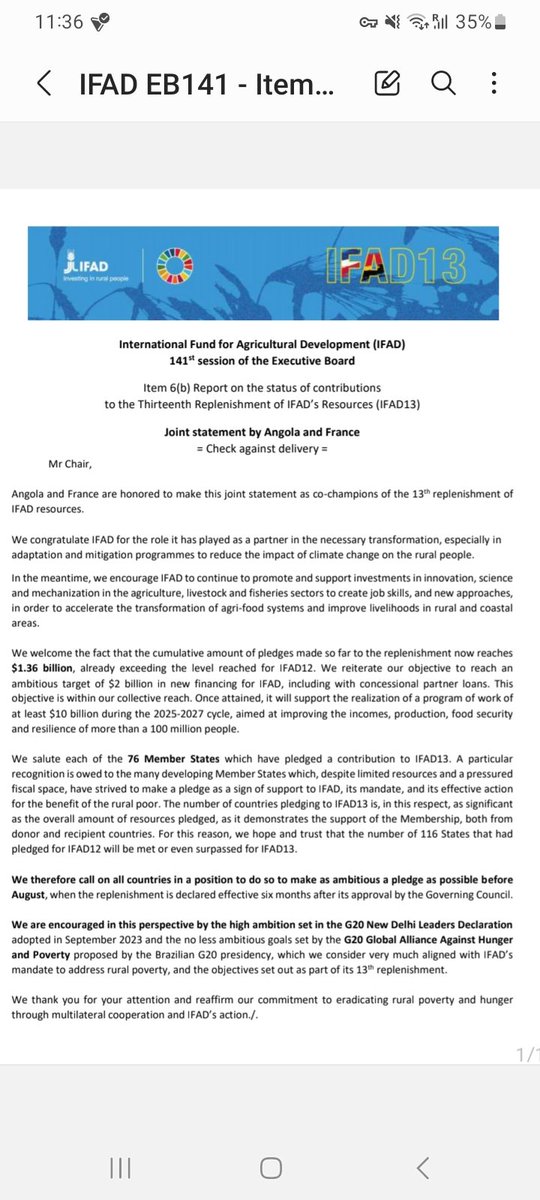 11:36 35%

IFAD EB141 - Item...

IFAD
Investing in rural people

IFAD13

International Fund for Agricultural Development (IFAD)
141$^{st}$ session of the Executive Board

Item 6(b) Report on the status of contributions to the Thirteenth Replenishment of IFAD's Resources (IFAD13)

Joint statement by Angola and France
= Check against delivery =

Mr Chair,

Angola and France are honored to make this joint statement as co-champions of the 13$^{th}$ replenishment of IFAD resources.

We congratulate IFAD for the role it has played as a partner in the necessary transformation, especially in adaptation and mitigation programmes to reduce the impact of climate change on the rural people.

In the meantime, we encourage IFAD to continue to promote and support investments in innovation, science and mechanization in the agriculture, livestock and fisheries sectors to create job skills, and new approaches, in order to accelerate the transformation of agri-food systems and improve livelihoods in rural and coastal areas.

We welcome the fact that the cumulative amount of pledges made so far to the replenishment now reaches $1.36 billion, already exceeding the level reached for IFAD12. We reiterate our objective to reach an ambitious target of $2 billion in new financing for IFAD, including with concessional partner loans. This objective is within our collective reach. Once attained, it will support the realization of a program of work of at least $10 billion during the 2025-2027 cycle, aimed at improving the incomes, production, food security and resilience of more than a 100 million people.

We salute each of the 76 Member States which have pledged a contribution to IFAD13. A particular recognition is owed to the many developing Member States which, despite limited resources and a pressured fiscal space, have strived to make a pledge as a sign of support to IFAD, its mandate, and its effective action for the benefit of the rural poor. The number of countries pledging to IFAD13 is, in this respect, as significant as the overall amount of resources pledged, as it demonstrates the support of the Membership, both from donor and recipient countries. For this reason, we hope and trust that the number of 116 States that had pledged for IFAD12 will be met or even surpassed for IFAD13.

We therefore call on all countries in a position to do so to make as ambitious a pledge as possible before August, when the replenishment is declared effective six months after its approval by the Governing Council.

We are encouraged in this perspective by the high ambition set in the G20 New Delhi Leaders Declaration adopted in September 2023 and the no less ambitious goals set by the G20 Global Alliance Against Hunger and Poverty proposed by the Brazilian G20 presidency, which we consider very much aligned with IFAD's mandate to address rural poverty, and the objectives set out as part of its 13$^{th}$ replenishment.

We thank you for your attention and reaffirm our commitment to eradicating rural poverty and hunger through multilateral cooperation and IFAD's action./.

1/1